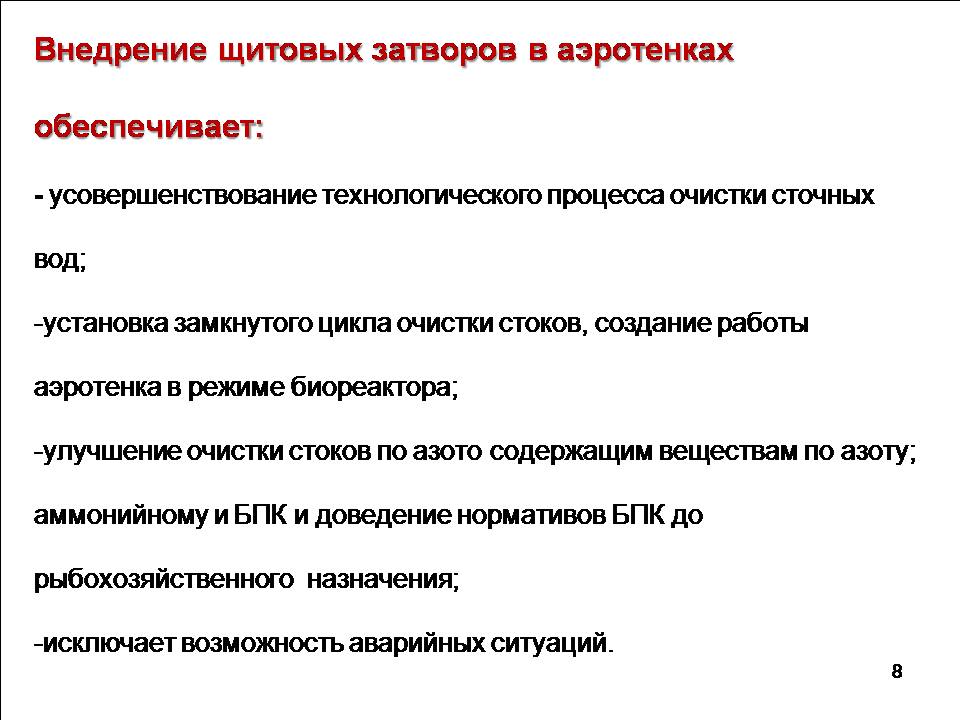 Внедрение щитовых затворов в аэротенках обеспечивает:

- усовершенствование технологического процесса очистки сточных вод;

-установка замкнутого цикла очистки стоков, создание работы аэротенка в режиме биореактора;

-улучшение очистки стоков по азото содержащим веществам по азоту; аммонийному и БПК и доведение нормативов БПК до рыбохозяйственного назначения;

-исключает возможность аварийных ситуаций.

8